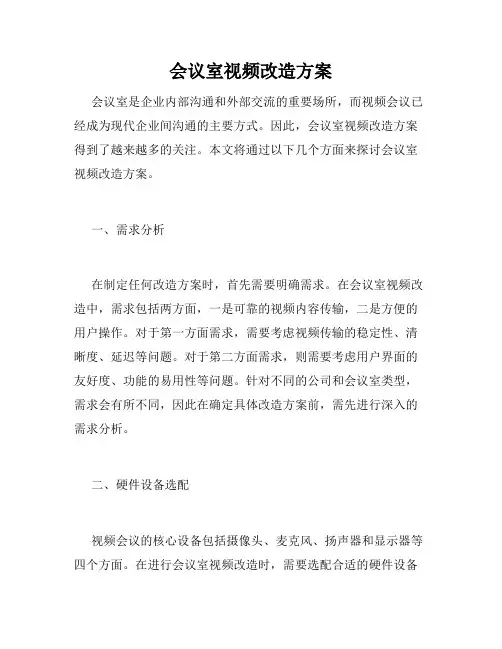 会议室视频改造方案

会议室是企业内部沟通和外部交流的重要场所，而视频会议已经成为现代企业间沟通的主要方式。因此，会议室视频改造方案得到了越来越多的关注。本文将通过以下几个方面来探讨会议室视频改造方案。

一、需求分析

在制定任何改造方案时，首先需要明确需求。在会议室视频改造中，需求包括两方面，一是可靠的视频内容传输，二是方便的用户操作。对于第一方面需求，需要考虑视频传输的稳定性、清晰度、延迟等问题。对于第二方面需求，则需要考虑用户界面的友好度、功能的易用性等问题。针对不同的公司和会议室类型，需求会有所不同，因此在确定具体改造方案前，需先进行深入的需求分析。

二、硬件设备选配

视频会议的核心设备包括摄像头、麦克风、扬声器和显示器等四个方面。在进行会议室视频改造时，需要选配合适的硬件设备